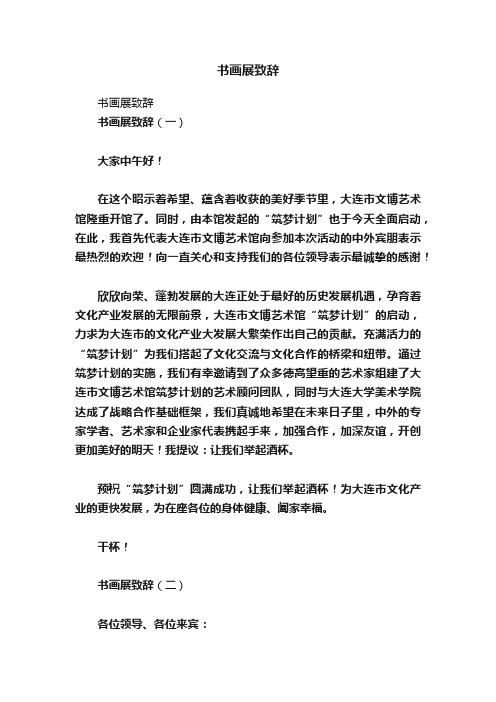 书画展致辞

书画展致辞

书画展致辞（一）

大家中午好！

在这个昭示着希望、蕴含着收获的美好季节里，大连市文博艺术馆隆重开馆了。同时，由本馆发起的“筑梦计划”也于今天全面启动，在此，我首先代表大连市文博艺术馆向参加本次活动的中外宾朋表示最热烈的欢迎！向一直关心和支持我们的各位领导表示最诚挚的感谢！

欣欣向荣、蓬勃发展的大连正处于最好的历史发展机遇，孕育着文化产业发展的无限前景，大连市文博艺术馆“筑梦计划”的启动，力求为大连市的文化产业大发展大繁荣作出自己的贡献。充满活力的“筑梦计划”为我们搭起了文化交流与文化合作的桥梁和纽带。通过筑梦计划的实施，我们有幸邀请到了众多德高望重的艺术家组建了大连市文博艺术馆筑梦计划的艺术顾问团队，同时与大连大学美术学院达成了战略合作基础框架，我们真诚地希望在未来日子里，中外的专家学者、艺术家和企业家代表携起手来，加强合作，加深友谊，开创更加美好的明天！我提议：让我们举起酒杯。

预祝“筑梦计划”圆满成功，让我们举起酒杯！为大连市文化产业的更快发展，为在座各位的身体健康、阖家幸福。

干杯！

书画展致辞（二）

各位领导、各位来宾：